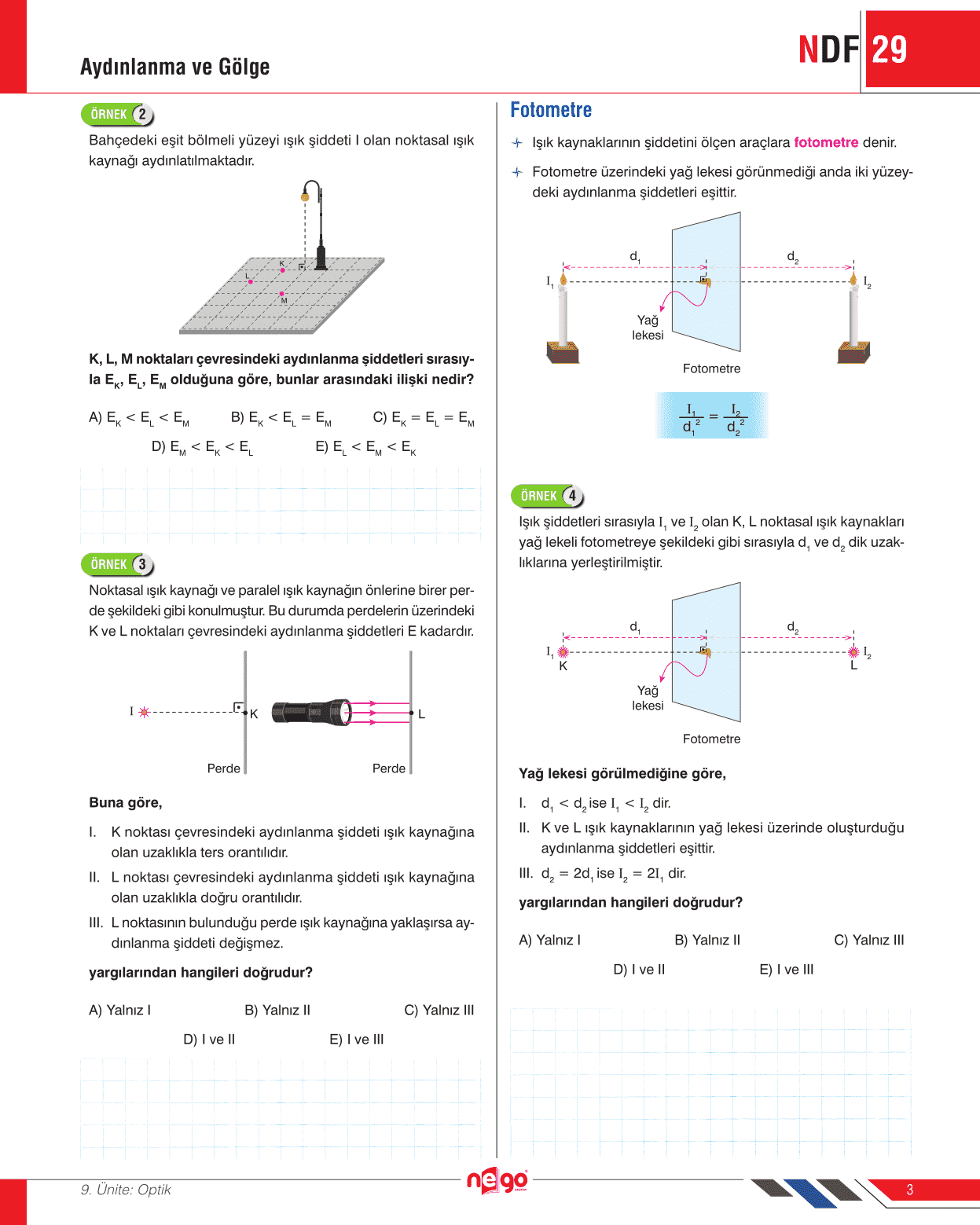 Aydınlanma ve Gölge

NDF 29

ÖRNEK 2

Bahçedeki eşit bölmeli yüzeyi ışık şiddeti I olan noktasal ışık kaynağı aydınlatılmaktadır.

K
L
M

K, L, M noktaları çevresindeki aydınlanma şiddetleri sırasıyla $E_K$, $E_L$, $E_M$ olduğuna göre, bunlar arasındaki ilişki nedir?

A) $E_K < E_L < E_M$ B) $E_K < E_L = E_M$ C) $E_K = E_L = E_M$
D) $E_M < E_K < E_L$ E) $E_L < E_M < E_K$

ÖRNEK 3

Noktasal ışık kaynağı ve paralel ışık kaynağın önlerine birer perde şekildeki gibi konulmuştur. Bu durumda perdelerin üzerindeki K ve L noktaları çevresindeki aydınlanma şiddetleri E kadardır.

I
K
L
Perde
Perde

Buna göre,

I. K noktası çevresindeki aydınlanma şiddeti ışık kaynağına olan uzaklıkla ters orantılıdır.

II. L noktası çevresindeki aydınlanma şiddeti ışık kaynağına olan uzaklıkla doğru orantılıdır.

III. L noktasının bulunduğu perde ışık kaynağına yaklaşırsa aydınlanma şiddeti değişmez.

yargılarından hangileri doğrudur?

A) Yalnız I B) Yalnız II C) Yalnız III
D) I ve II E) I ve III

Fotometre

Işık kaynaklarının şiddetini ölçen araçlara fotometre denir.

Fotometre üzerindeki yağ lekesi görünmediği anda iki yüzeydeki aydınlanma şiddetleri eşittir.

$d_1$
$d_2$
$I_1$
$I_2$
Yağ lekesi
Fotometre

$\frac{I_1}{d_1^2} = \frac{I_2}{d_2^2}$

ÖRNEK 4

Işık şiddetleri sırasıyla $I_1$ ve $I_2$ olan K, L noktasal ışık kaynakları yağ lekeli fotometreye şekildeki gibi sırasıyla $d_1$ ve $d_2$ dik uzaklıklarına yerleştirilmiştir.

$d_1$
$d_2$
$I_1$
K
$I_2$
L
Yağ lekesi
Fotometre

Yağ lekesi görülmediğine göre,

I. $d_1 < d_2$ ise $I_1 < I_2$ dir.

II. K ve L ışık kaynaklarının yağ lekesi üzerinde oluşturduğu aydınlanma şiddetleri eşittir.

III. $d_2 = 2d_1$ ise $I_2 = 2I_1$ dir.

yargılarından hangileri doğrudur?

A) Yalnız I B) Yalnız II C) Yalnız III
D) I ve II E) I ve III

9. Ünite: Optik

nego

3